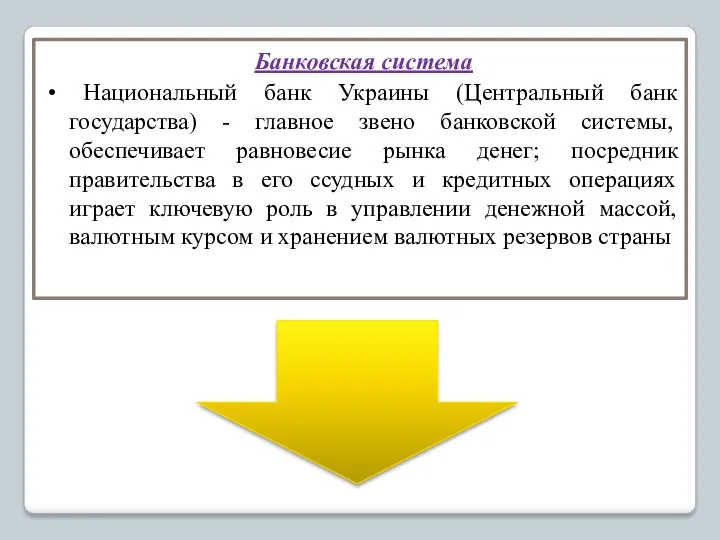 Банковская система

• Национальный банк Украины (Центральный банк государства) - главное звено банковской системы, обеспечивает равновесие рынка денег; посредник правительства в его ссудных и кредитных операциях играет ключевую роль в управлении денежной массой, валютным курсом и хранением валютных резервов страны